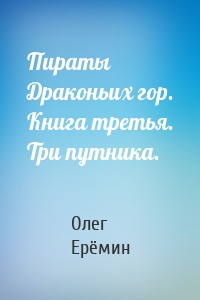 Пираты Драконьих гор. Книга третья. Три путника.

Олег Ерёмин